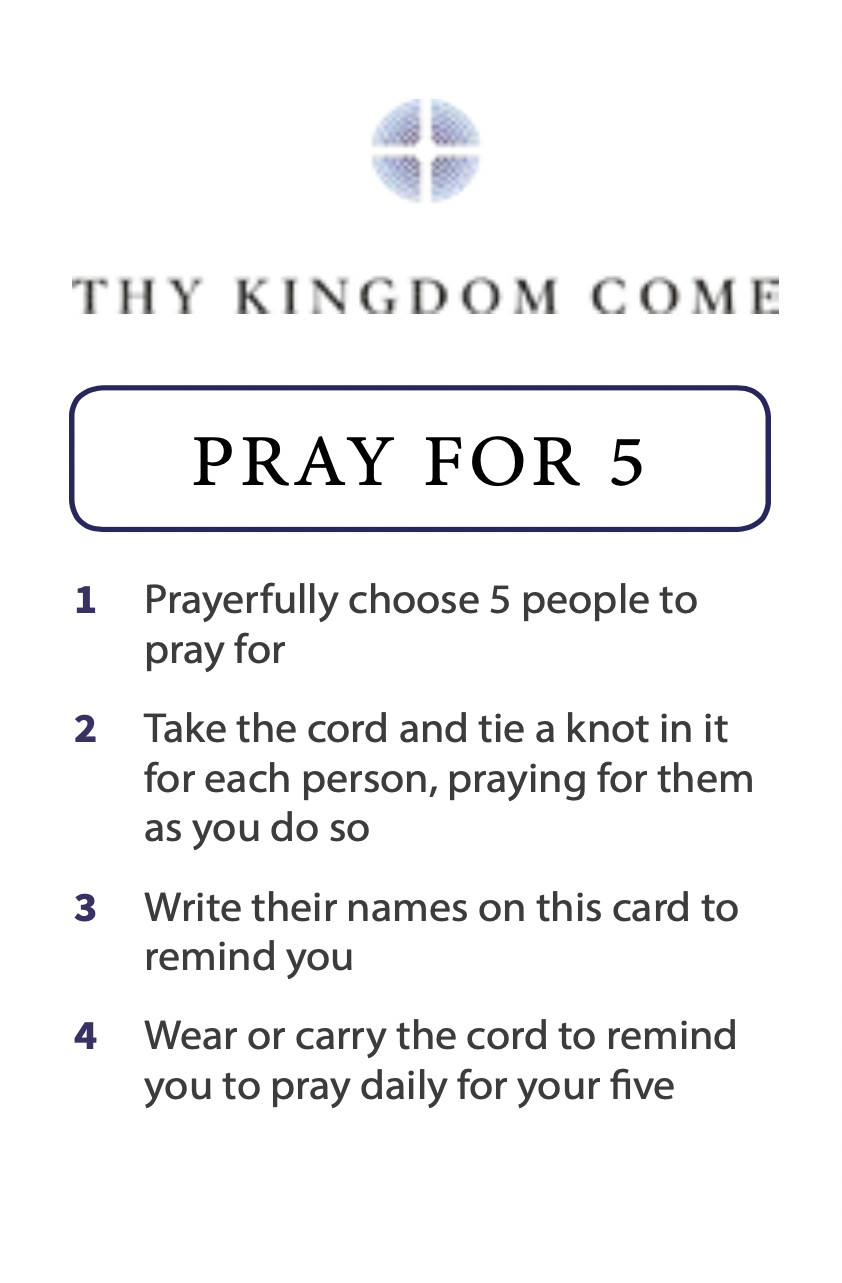 THY KINGDOM COME

PRAY FOR 5

1 Prayerfully choose 5 people to pray for

2 Take the cord and tie a knot in it for each person, praying for them as you do so

3 Write their names on this card to remind you

4 Wear or carry the cord to remind you to pray daily for your five